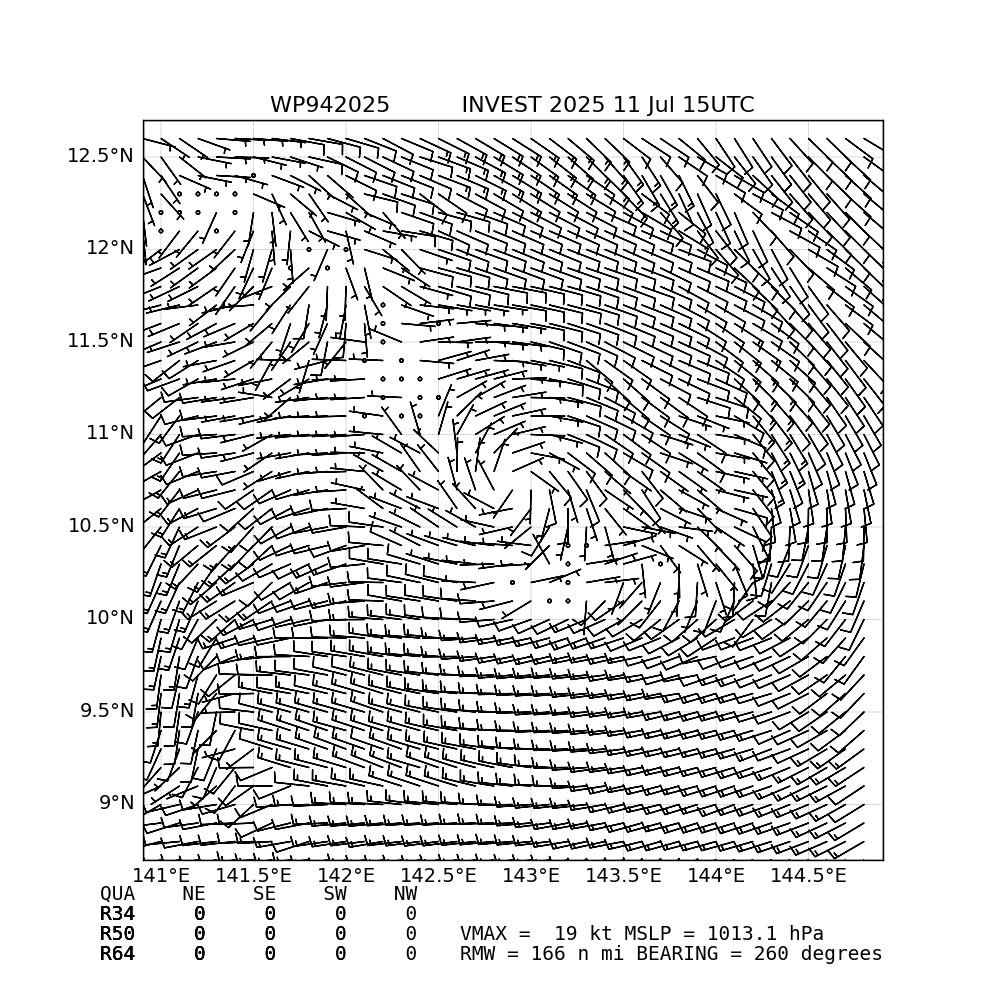 WP942025 INVEST 2025 11 Jul 15UTC

12.5°N
12°N
11.5°N
11°N
10.5°N
10°N
9.5°N
9°N

141°E 141.5°E 142°E 142.5°E 143°E 143.5°E 144°E 144.5°E

| QUA | NE | SE | SW | NW |
|---|---|---|---|---|
| R34 | 0 | 0 | 0 | 0 |
| R50 | 0 | 0 | 0 | 0 |
| R64 | 0 | 0 | 0 | 0 |

VMAX = 19 kt MSLP = 1013.1 hPa
RMW = 166 n mi BEARING = 260 degrees